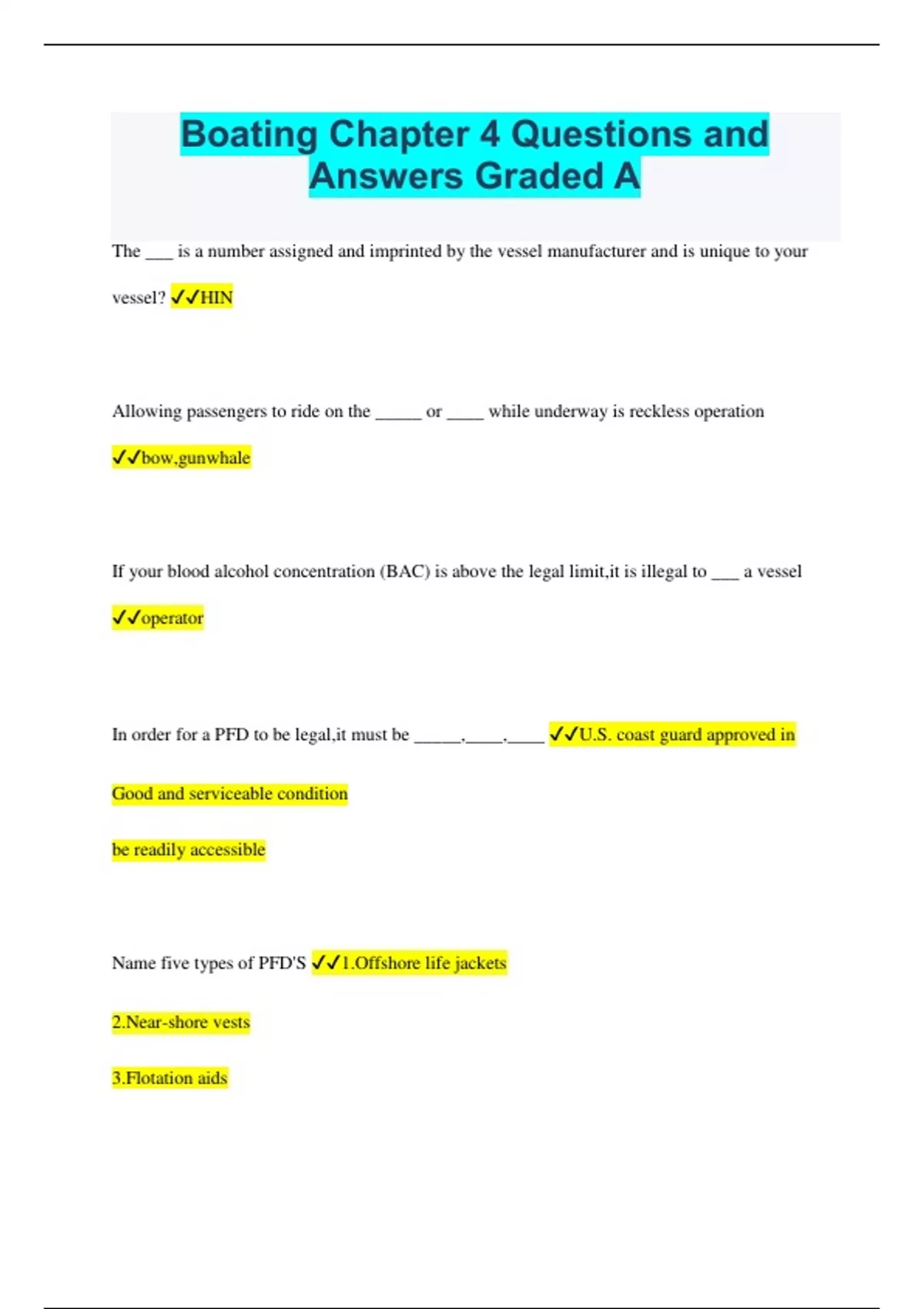 Boating Chapter 4 Questions and Answers Graded A

The ___ is a number assigned and imprinted by the vessel manufacturer and is unique to your vessel? ✓✓HIN

Allowing passengers to ride on the _____ or ____ while underway is reckless operation ✓✓bow,gunwhale

If your blood alcohol concentration (BAC) is above the legal limit,it is illegal to ___ a vessel ✓✓operator

In order for a PFD to be legal,it must be _____,____,____ ✓✓U.S. coast guard approved in

Good and serviceable condition

be readily accessible

Name five types of PFD'S ✓✓1.Offshore life jackets

2.Near-shore vests

3.Flotation aids